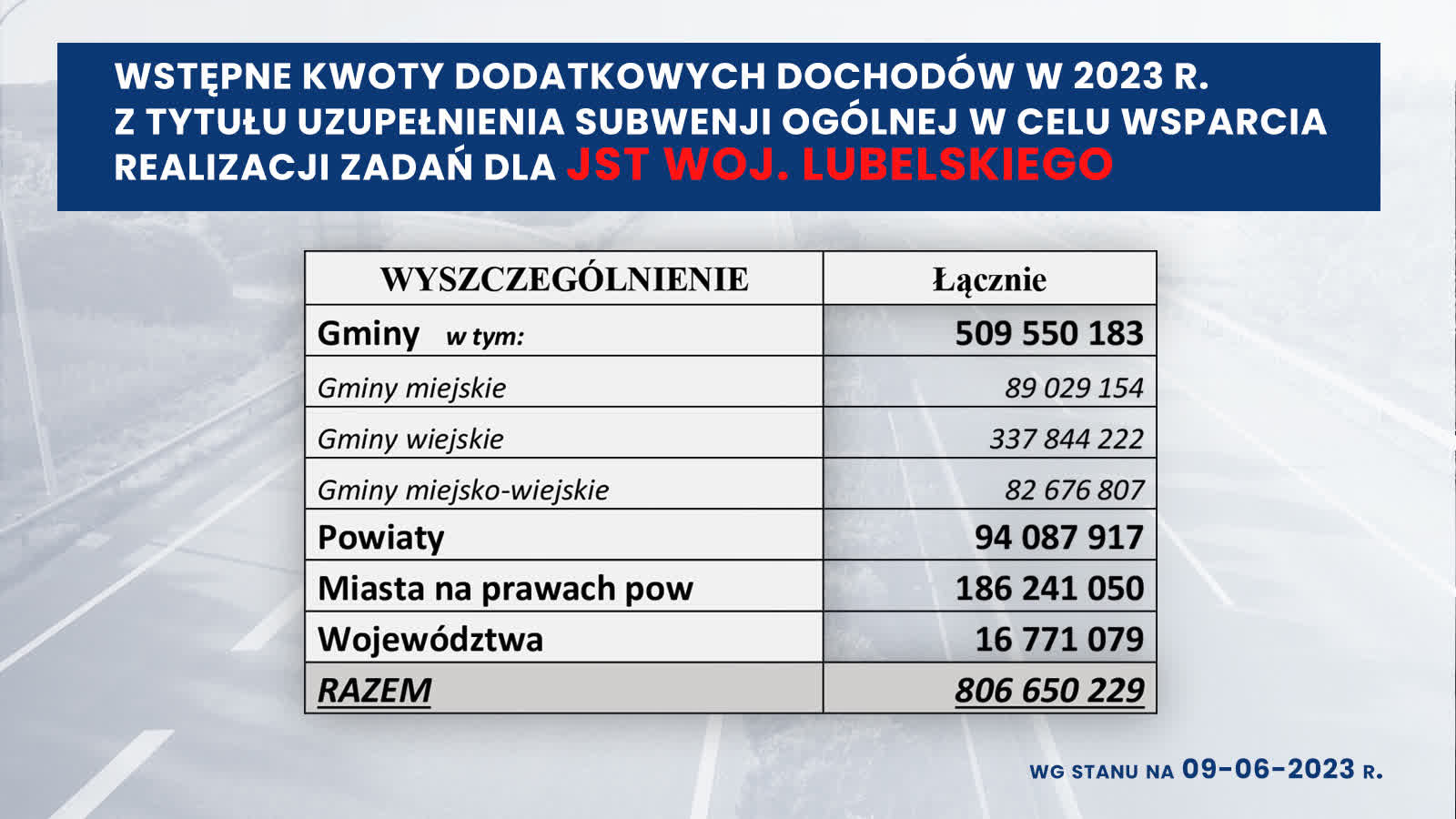 WSTĘPNE KWOTY DODATKOWYCH DOCHODÓW W 2023 R. Z TYTUŁU UZUPEŁNIENIA SUBWENJI OGÓLNEJ W CELU WSPARCIA REALIZACJI ZADAŃ DLA JST WOJ. LUBELSKIEGO

| WYSZCZEGÓLNIENIE | Łącznie |
|---|---|
| Gminy w tym: | 509 550 183 |
| Gminy miejskie | 89 029 154 |
| Gminy wiejskie | 337 844 222 |
| Gminy miejsko-wiejskie | 82 676 807 |
| Powiaty | 94 087 917 |
| Miasta na prawach pow | 186 241 050 |
| Województwa | 16 771 079 |
| RAZEM | 806 650 229 |

WG STANU NA 09-06-2023 R.